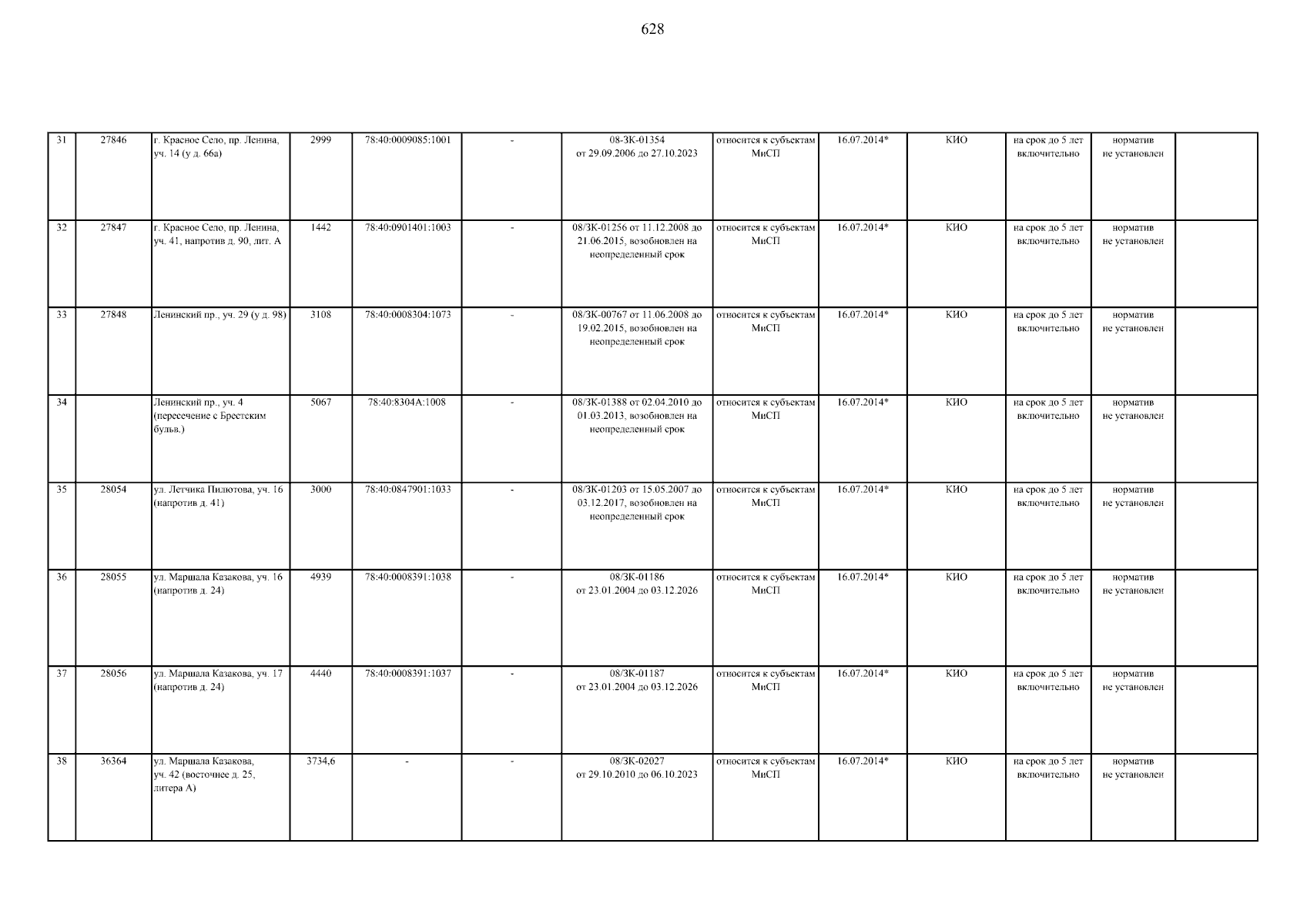 628

| | | | | | | | | | | | | |
|---|---|---|---|---|---|---|---|---|---|---|---|---|
| 31 | 27846 | г. Красное Село, пр. Ленина, уч. 14 (у д. 66а) | 2999 | 78:40:0009085:1001 | - | 08-ЗК-01354 от 29.09.2006 до 27.10.2023 | относится к субъектам МиСП | 16.07.2014* | КИО | на срок до 5 лет включительно | норматив не установлен | |
| 32 | 27847 | г. Красное Село, пр. Ленина, уч. 41, напротив д. 90, лит. А | 1442 | 78:40:0901401:1003 | - | 08/ЗК-01256 от 11.12.2008 до 21.06.2015, возобновлен на неопределенный срок | относится к субъектам МиСП | 16.07.2014* | КИО | на срок до 5 лет включительно | норматив не установлен | |
| 33 | 27848 | Ленинский пр., уч. 29 (у д. 98) | 3108 | 78:40:0008304:1073 | - | 08/ЗК-00767 от 11.06.2008 до 19.02.2015, возобновлен на неопределенный срок | относится к субъектам МиСП | 16.07.2014* | КИО | на срок до 5 лет включительно | норматив не установлен | |
| 34 | | Ленинский пр., уч. 4 (пересечение с Брестским бульв.) | 5067 | 78:40:8304А:1008 | - | 08/ЗК-01388 от 02.04.2010 до 01.03.2013, возобновлен на неопределенный срок | относится к субъектам МиСП | 16.07.2014* | КИО | на срок до 5 лет включительно | норматив не установлен | |
| 35 | 28054 | ул. Летчика Пилютова, уч. 16 (напротив д. 41) | 3000 | 78:40:0847901:1033 | - | 08/ЗК-01203 от 15.05.2007 до 03.12.2017, возобновлен на неопределенный срок | относится к субъектам МиСП | 16.07.2014* | КИО | на срок до 5 лет включительно | норматив не установлен | |
| 36 | 28055 | ул. Маршала Казакова, уч. 16 (напротив д. 24) | 4939 | 78:40:0008391:1038 | - | 08/ЗК-01186 от 23.01.2004 до 03.12.2026 | относится к субъектам МиСП | 16.07.2014* | КИО | на срок до 5 лет включительно | норматив не установлен | |
| 37 | 28056 | ул. Маршала Казакова, уч. 17 (напротив д. 24) | 4440 | 78:40:0008391:1037 | - | 08/ЗК-01187 от 23.01.2004 до 03.12.2026 | относится к субъектам МиСП | 16.07.2014* | КИО | на срок до 5 лет включительно | норматив не установлен | |
| 38 | 36364 | ул. Маршала Казакова, уч. 42 (восточнее д. 25, литера А) | 3734,6 | - | - | 08/ЗК-02027 от 29.10.2010 до 06.10.2023 | относится к субъектам МиСП | 16.07.2014* | КИО | на срок до 5 лет включительно | норматив не установлен | |